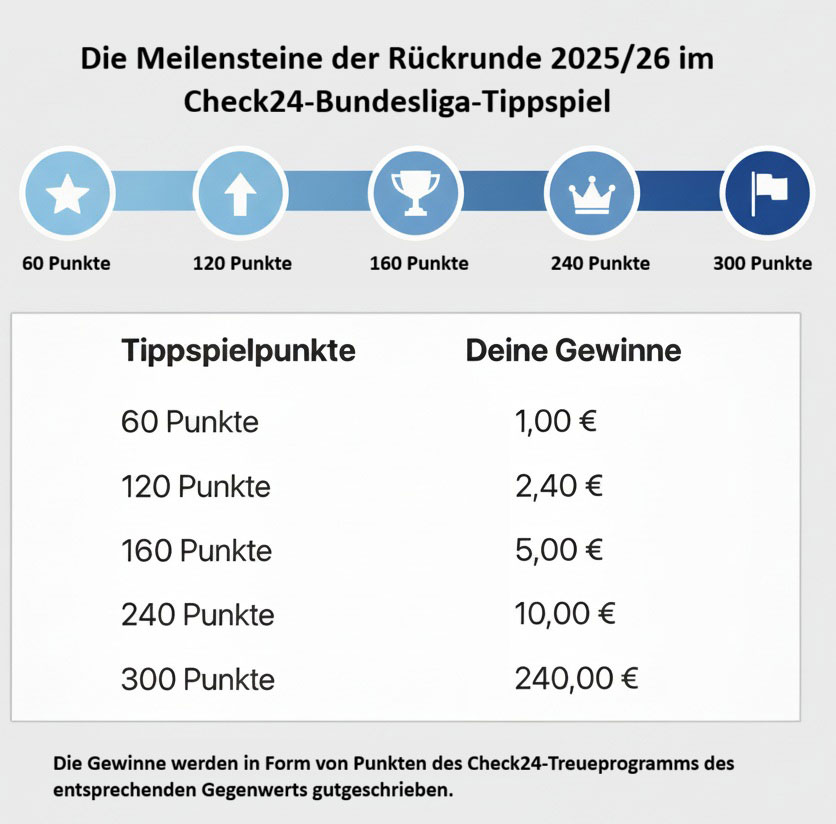 Die Meilensteine der Rückrunde 2025/26 im Check24-Bundesliga-Tippspiel

60 Punkte
120 Punkte
160 Punkte
240 Punkte
300 Punkte

| Tippspielpunkte | Deine Gewinne |
|---|---|
| 60 Punkte | 1,00 € |
| 120 Punkte | 2,40 € |
| 160 Punkte | 5,00 € |
| 240 Punkte | 10,00 € |
| 300 Punkte | 240,00 € |

Die Gewinne werden in Form von Punkten des Check24-Treueprogramms des entsprechenden Gegenwerts gutgeschrieben.